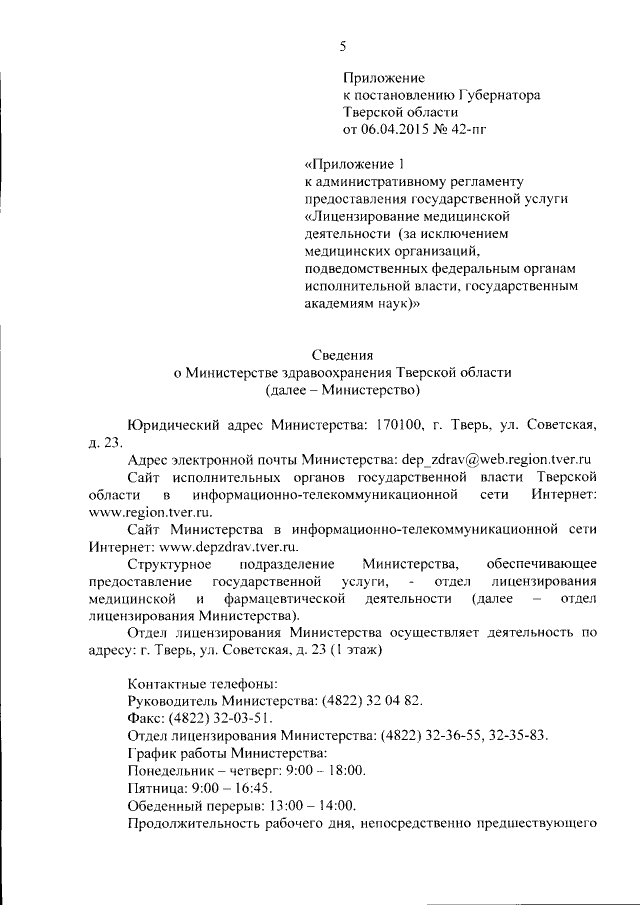 5

Приложение
к постановлению Губернатора
Тверской области
от 06.04.2015 № 42-пг

«Приложение 1
к административному регламенту предоставления государственной услуги «Лицензирование медицинской деятельности (за исключением медицинских организаций, подведомственных федеральным органам исполнительной власти, государственным академиям наук)»

Сведения
о Министерстве здравоохранения Тверской области
(далее – Министерство)

Юридический адрес Министерства: 170100, г. Тверь, ул. Советская, д. 23.

Адрес электронной почты Министерства: dep_zdrav@web.region.tver.ru

Сайт исполнительных органов государственной власти Тверской области в информационно-телекоммуникационной сети Интернет: www.region.tver.ru.

Сайт Министерства в информационно-телекоммуникационной сети Интернет: www.depzdrav.tver.ru.

Структурное подразделение Министерства, обеспечивающее предоставление государственной услуги, - отдел лицензирования медицинской и фармацевтической деятельности (далее – отдел лицензирования Министерства).

Отдел лицензирования Министерства осуществляет деятельность по адресу: г. Тверь, ул. Советская, д. 23 (1 этаж)

Контактные телефоны:
Руководитель Министерства: (4822) 32 04 82.
Факс: (4822) 32-03-51.
Отдел лицензирования Министерства: (4822) 32-36-55, 32-35-83.
График работы Министерства:
Понедельник – четверг: 9:00 – 18:00.
Пятница: 9:00 – 16:45.
Обеденный перерыв: 13:00 – 14:00.
Продолжительность рабочего дня, непосредственно предшествующего